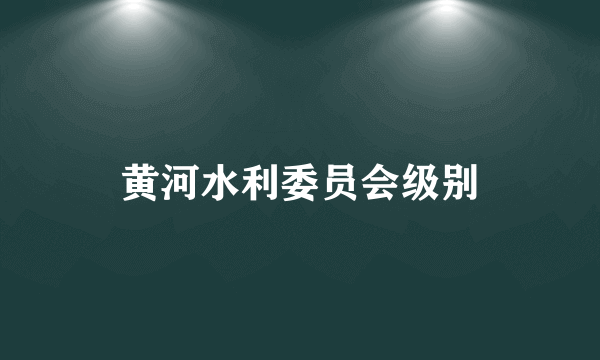 黄河水利委员会级别